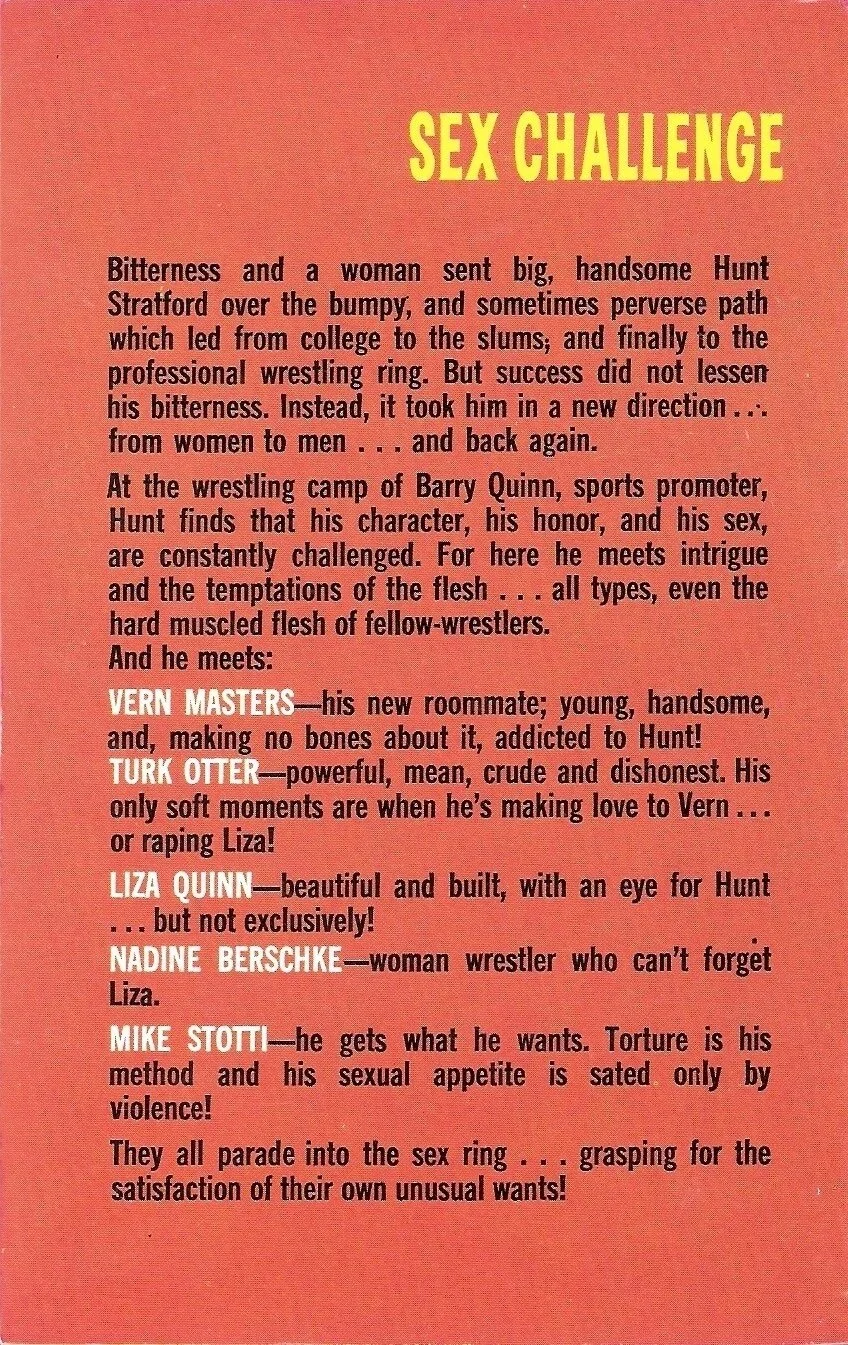 SEX CHALLENGE

Bitterness and a woman sent big, handsome Hunt Stratford over the bumpy, and sometimes perverse path which led from college to the slums; and finally to the professional wrestling ring. But success did not lessen his bitterness. Instead, it took him in a new direction . . . from women to men . . . and back again.

At the wrestling camp of Barry Quinn, sports promoter, Hunt finds that his character, his honor, and his sex, are constantly challenged. For here he meets intrigue and the temptations of the flesh . . . all types, even the hard muscled flesh of fellow-wrestlers.
And he meets:

VERN MASTERS—his new roommate; young, handsome, and, making no bones about it, addicted to Hunt!
TURK OTTER—powerful, mean, crude and dishonest. His only soft moments are when he's making love to Vern . . . or raping Liza!

LIZA QUINN—beautiful and built, with an eye for Hunt . . . but not exclusively!

NADINE BERSCHKE—woman wrestler who can't forget Liza.

MIKE STOTTI—he gets what he wants. Torture is his method and his sexual appetite is sated only by violence!

They all parade into the sex ring . . . grasping for the satisfaction of their own unusual wants!